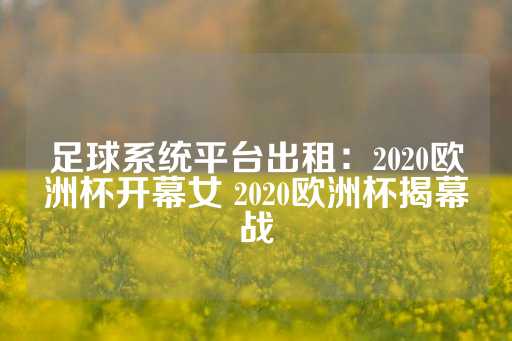 足球系统平台出租：2020欧洲杯开幕女 2020欧洲杯揭幕战